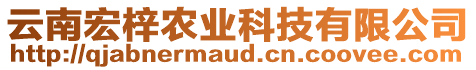 云南宏梓农业科技有限公司
http://qjabnermaud.cn.coovee.com